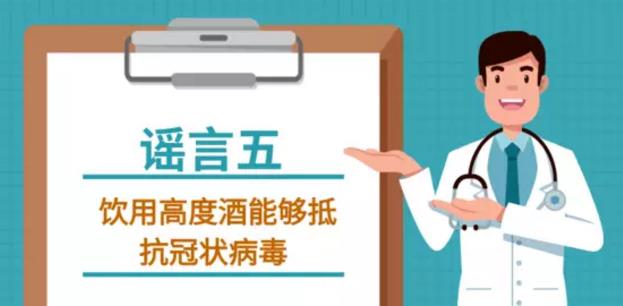 谣言五

饮用高度酒能够抵抗冠状病毒